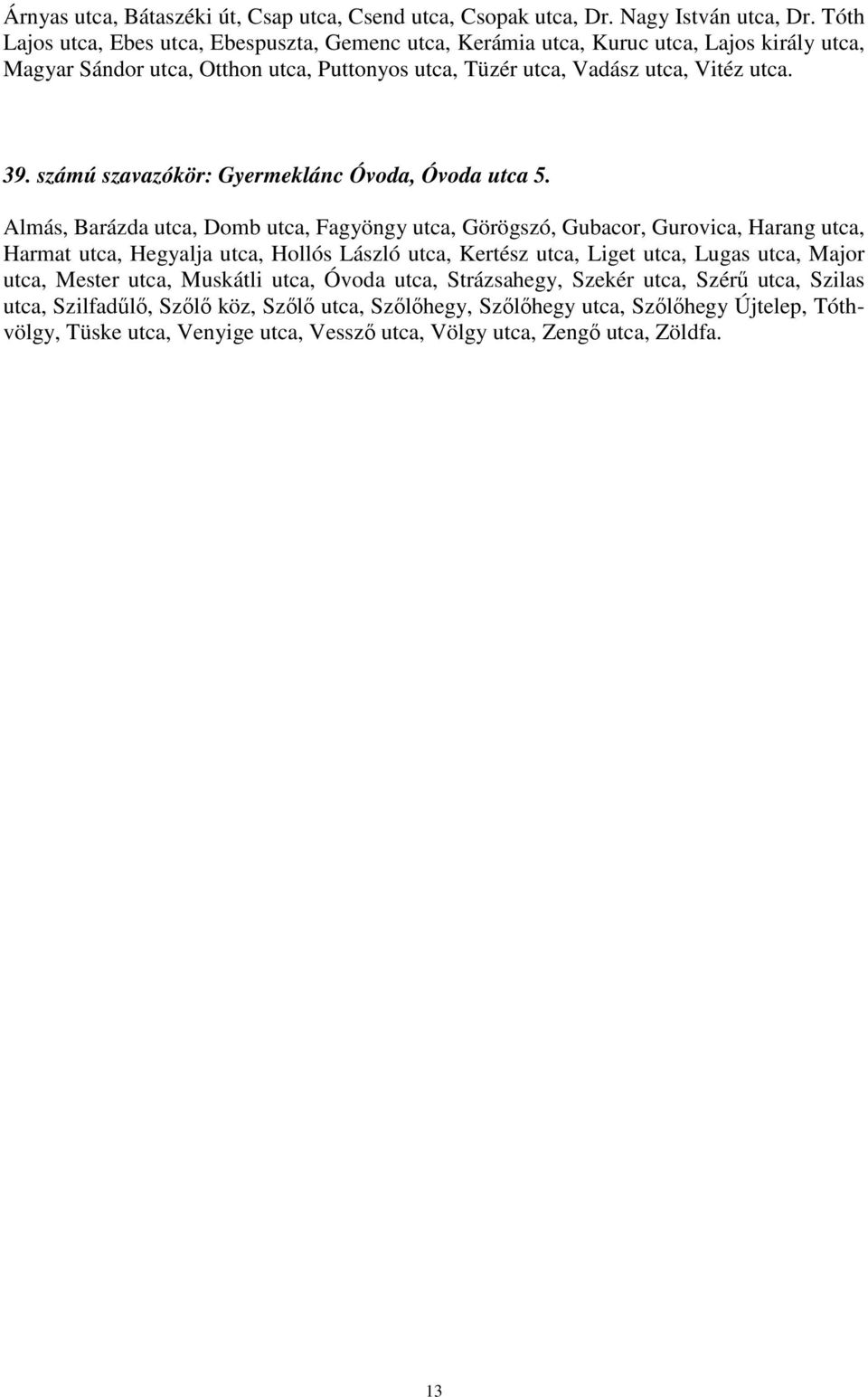 Árnyas utca, Bátaszéki út, Csap utca, Csend utca, Csopak utca, Dr. Nagy István utca, Dr. Tóth Lajos utca, Ebes utca, Ebespuszta, Gemenc utca, Kerámia utca, Kuruc utca, Lajos király utca, Magyar Sándor utca, Otthon utca, Puttonyos utca, Tüzér utca, Vadász utca, Vitéz utca.

39. számú szavazókör: Gyermeklánc Óvoda, Óvoda utca 5.

Almás, Barázda utca, Domb utca, Fagyöngy utca, Görögszó, Gubacor, Gurovica, Harang utca, Harmat utca, Hegyalja utca, Hollós László utca, Kertész utca, Liget utca, Lugas utca, Major utca, Mester utca, Muskátli utca, Óvoda utca, Strázsahegy, Szekér utca, Szérű utca, Szilas utca, Szilfadűlő, Szőlő köz, Szőlő utca, Szőlőhegy, Szőlőhegy utca, Szőlőhegy Újtelep, Tóthvölgy, Tüske utca, Venyige utca, Vessző utca, Völgy utca, Zengő utca, Zöldfa.

13